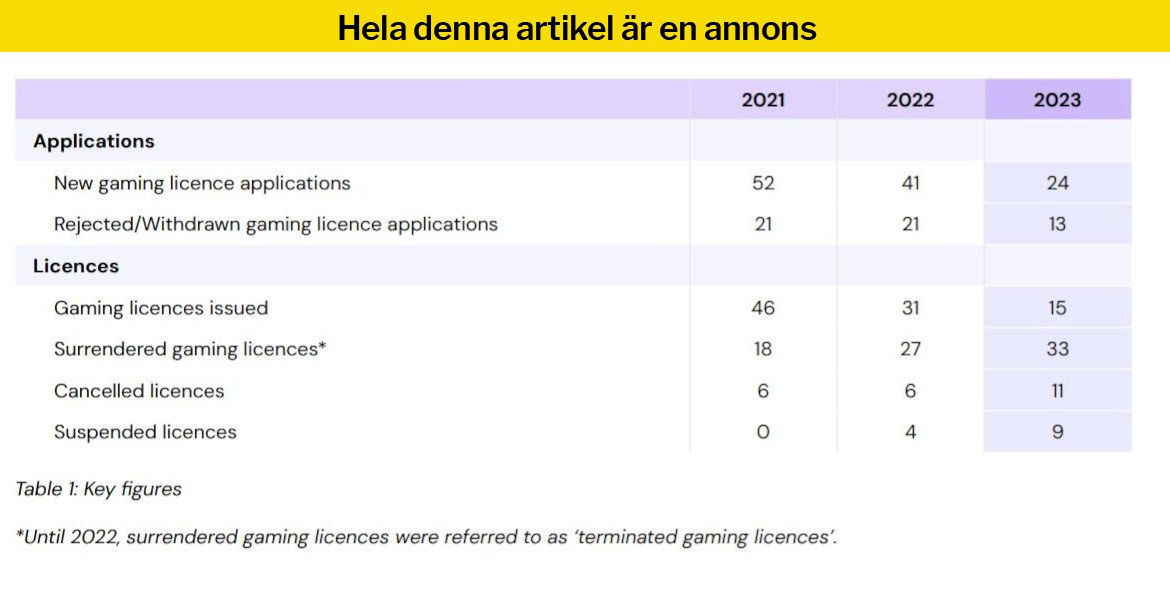 Hela denna artikel är en annons

| | 2021 | 2022 | 2023 |
|---|---|---|---|
| Applications | | | |
| New gaming licence applications | 52 | 41 | 24 |
| Rejected/Withdrawn gaming licence applications | 21 | 21 | 13 |
| Licences | | | |
| Gaming licences issued | 46 | 31 | 15 |
| Surrendered gaming licences* | 18 | 27 | 33 |
| Cancelled licences | 6 | 6 | 11 |
| Suspended licences | 0 | 4 | 9 |

Table 1: Key figures

*Until 2022, surrendered gaming licences were referred to as 'terminated gaming licences'.